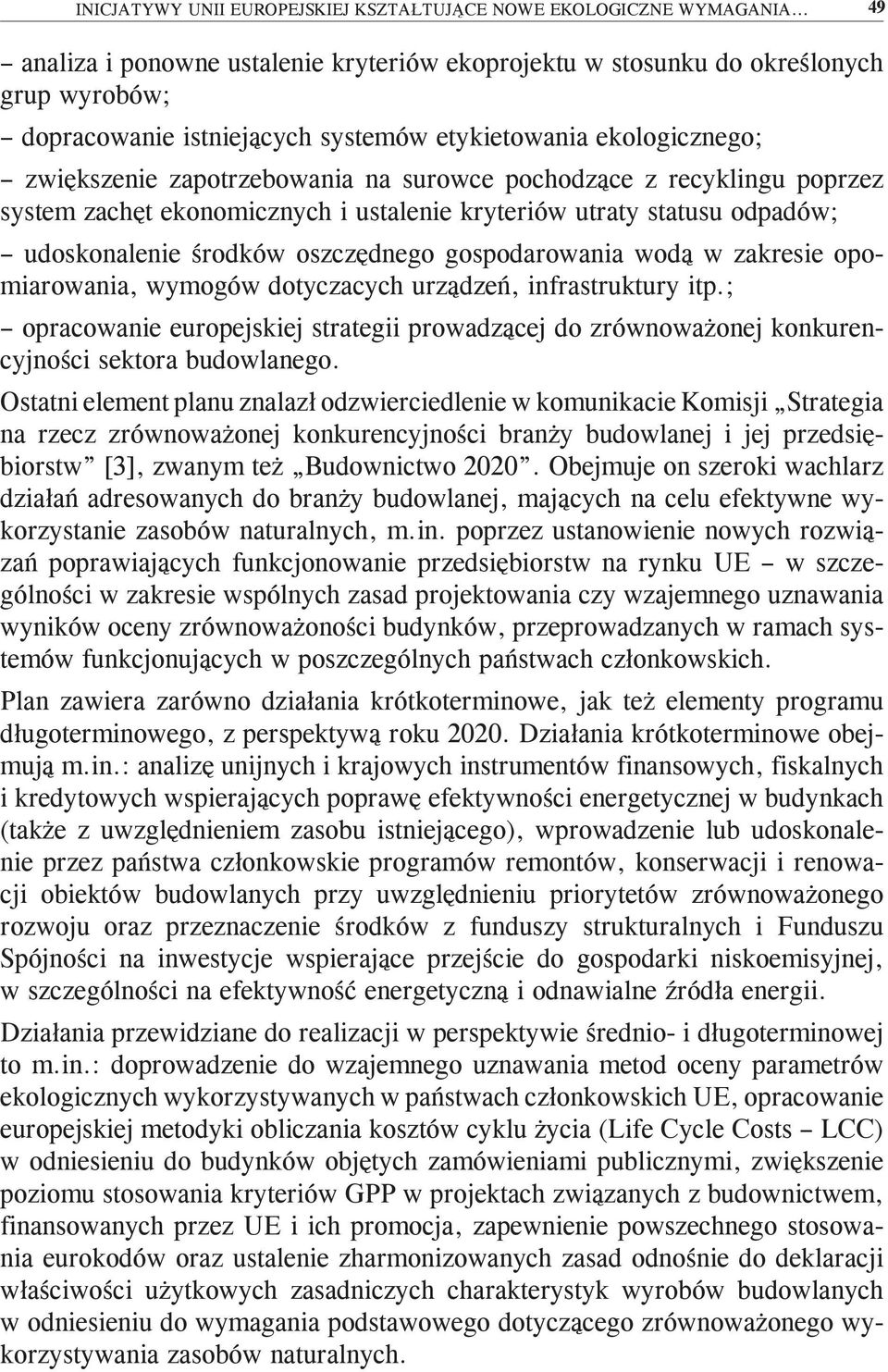 INICJATYWY UNII EUROPEJSKIEJ KSZTAŁTUJĄCE NOWE EKOLOGICZNE WYMAGANIA... 49

– analiza i ponowne ustalenie kryteriów ekoprojektu w stosunku do określonych grup wyrobów;

– dopracowanie istniejących systemów etykietowania ekologicznego;

– zwiększenie zapotrzebowania na surowce pochodzące z recyklingu poprzez system zachęt ekonomicznych i ustalenie kryteriów utraty statusu odpadów;

– udoskonalenie środków oszczędnego gospodarowania wodą w zakresie opomiarowania, wymogów dotyczacych urządzeń, infrastruktury itp.;

– opracowanie europejskiej strategii prowadzącej do zrównoważonej konkurencyjności sektora budowlanego.

Ostatni element planu znalazł odzwierciedlenie w komunikacie Komisji „Strategia na rzecz zrównoważonej konkurencyjności branży budowlanej i jej przedsiębiorstw” [3], zwanym też „Budownictwo 2020”. Obejmuje on szeroki wachlarz działań adresowanych do branży budowlanej, mających na celu efektywne wykorzystanie zasobów naturalnych, m.in. poprzez ustanowienie nowych rozwiązań poprawiających funkcjonowanie przedsiębiorstw na rynku UE – w szczególności w zakresie wspólnych zasad projektowania czy wzajemnego uznawania wyników oceny zrównoważoności budynków, przeprowadzanych w ramach systemów funkcjonujących w poszczególnych państwach członkowskich.

Plan zawiera zarówno działania krótkoterminowe, jak też elementy programu długoterminowego, z perspektywą roku 2020. Działania krótkoterminowe obejmują m.in.: analizę unijnych i krajowych instrumentów finansowych, fiskalnych i kredytowych wspierających poprawę efektywności energetycznej w budynkach (także z uwzględnieniem zasobu istniejącego), wprowadzenie lub udoskonalenie przez państwa członkowskie programów remontów, konserwacji i renowacji obiektów budowlanych przy uwzględnieniu priorytetów zrównoważonego rozwoju oraz przeznaczenie środków z funduszy strukturalnych i Funduszu Spójności na inwestycje wspierające przejście do gospodarki niskoemisyjnej, w szczególności na efektywność energetyczną i odnawialne źródła energii.

Działania przewidziane do realizacji w perspektywie średnio- i długoterminowej to m.in.: doprowadzenie do wzajemnego uznawania metod oceny parametrów ekologicznych wykorzystywanych w państwach członkowskich UE, opracowanie europejskiej metodyki obliczania kosztów cyklu życia (Life Cycle Costs – LCC) w odniesieniu do budynków objętych zamówieniami publicznymi, zwiększenie poziomu stosowania kryteriów GPP w projektach związanych z budownictwem, finansowanych przez UE i ich promocja, zapewnienie powszechnego stosowania eurokodów oraz ustalenie zharmonizowanych zasad odnośnie do deklaracji właściwości użytkowych zasadniczych charakterystyk wyrobów budowlanych w odniesieniu do wymagania podstawowego dotyczącego zrównoważonego wykorzystywania zasobów naturalnych.